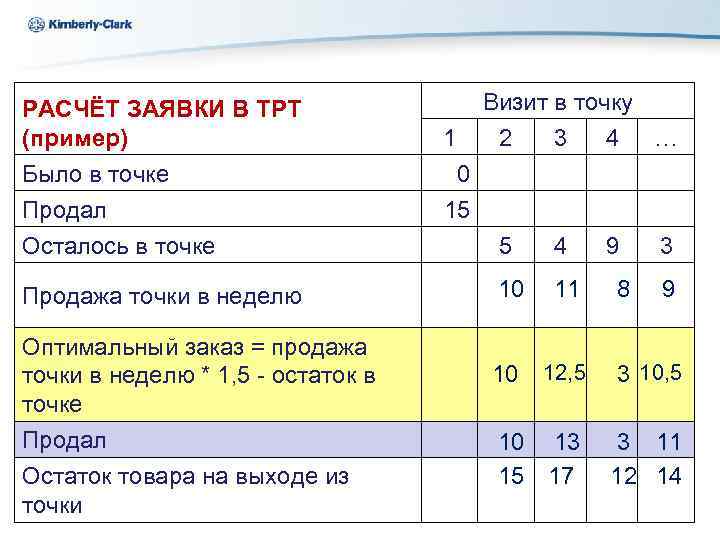 Kimberly-Clark

| РАСЧЁТ ЗАЯВКИ В ТРТ (пример) | Визит в точку | | | | |
|---|---|---|---|---|---|
| | 1 | 2 | 3 | 4 | … |
| Было в точке | 0 | | | | |
| Продал | 15 | | | | |
| Осталось в точке | | 5 | 4 | 9 | 3 |
| Продажа точки в неделю | | 10 | 11 | 8 | 9 |
| Оптимальный заказ = продажа точки в неделю * 1,5 - остаток в точке | | 10 | 12,5 | 3 | 10,5 |
| Продал | | 10 | 13 | 3 | 11 |
| Остаток товара на выходе из точки | | 15 | 17 | 12 | 14 |